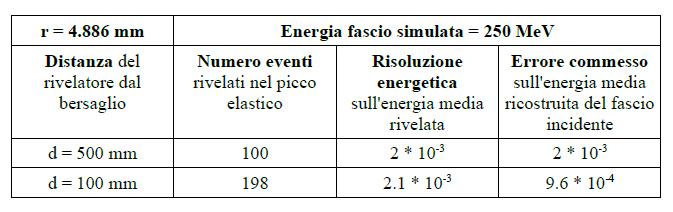 | r = 4.886 mm | Energia fascio simulata = 250 MeV | | |
|---|---|---|---|
| Distanza del rivelatore dal bersaglio | Numero eventi rivelati nel picco elastico | Risoluzione energetica sull'energia media rivelata | Errore commesso sull'energia media ricostruita del fascio incidente |
| d = 500 mm | 100 | $2 * 10^{-3}$ | $2 * 10^{-3}$ |
| d = 100 mm | 198 | $2.1 * 10^{-3}$ | $9.6 * 10^{-4}$ |